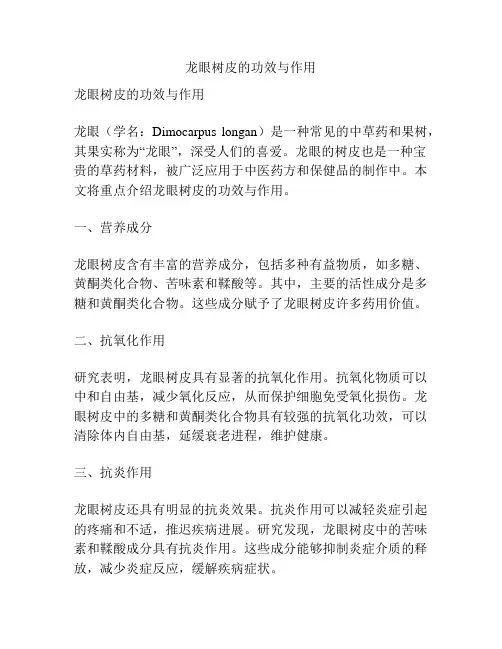 龙眼树皮的功效与作用

龙眼树皮的功效与作用

龙眼（学名：Dimocarpus longan）是一种常见的中草药和果树，其果实称为“龙眼”，深受人们的喜爱。龙眼的树皮也是一种宝贵的草药材料，被广泛应用于中医药方和保健品的制作中。本文将重点介绍龙眼树皮的功效与作用。

一、营养成分

龙眼树皮含有丰富的营养成分，包括多种有益物质，如多糖、黄酮类化合物、苦味素和鞣酸等。其中，主要的活性成分是多糖和黄酮类化合物。这些成分赋予了龙眼树皮许多药用价值。

二、抗氧化作用

研究表明，龙眼树皮具有显著的抗氧化作用。抗氧化物质可以中和自由基，减少氧化反应，从而保护细胞免受氧化损伤。龙眼树皮中的多糖和黄酮类化合物具有较强的抗氧化功效，可以清除体内自由基，延缓衰老进程，维护健康。

三、抗炎作用

龙眼树皮还具有明显的抗炎效果。抗炎作用可以减轻炎症引起的疼痛和不适，推迟疾病进展。研究发现，龙眼树皮中的苦味素和鞣酸成分具有抗炎作用。这些成分能够抑制炎症介质的释放，减少炎症反应，缓解疾病症状。